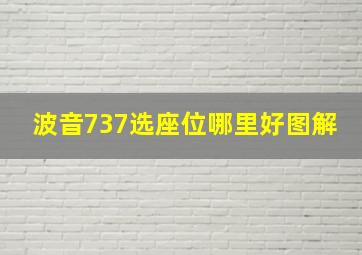 波音737选座位哪里好图解